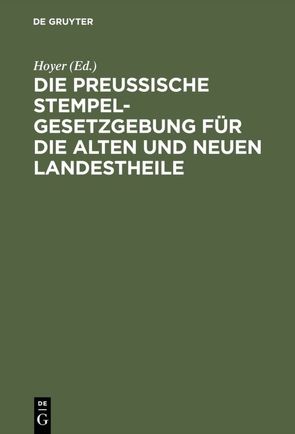 DE GRUYTER

Hoyer (Ed.)

DIE PREUSSISCHE STEMPELGESETZGEBUNG FÜR DIE ALTEN UND NEUEN LANDESTHEILE

DE G